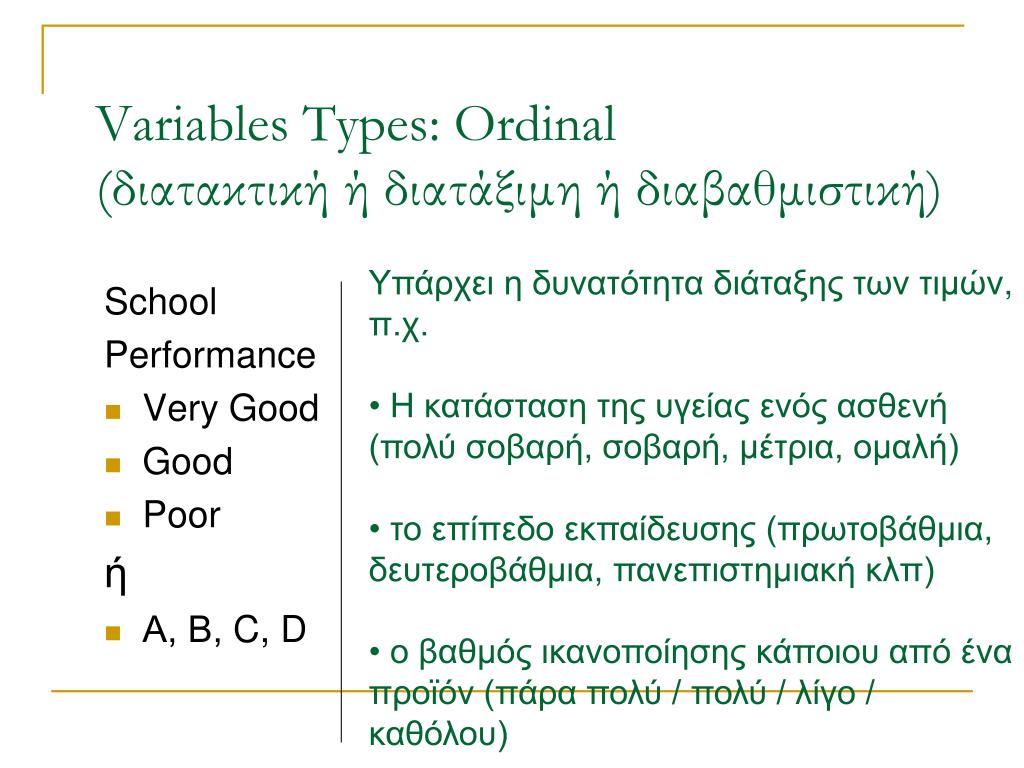 Variables Types: Ordinal
(διατακτική ή διατάξιμη ή διαβαθμιστική)

School Performance
- Very Good
- Good
- Poor

ή
- A, B, C, D

Υπάρχει η δυνατότητα διάταξης των τιμών, π.χ.

• Η κατάσταση της υγείας ενός ασθενή (πολύ σοβαρή, σοβαρή, μέτρια, ομαλή)

• το επίπεδο εκπαίδευσης (πρωτοβάθμια, δευτεροβάθμια, πανεπιστημιακή κλπ)

• ο βαθμός ικανοποίησης κάποιου από ένα προϊόν (πάρα πολύ / πολύ / λίγο / καθόλου)